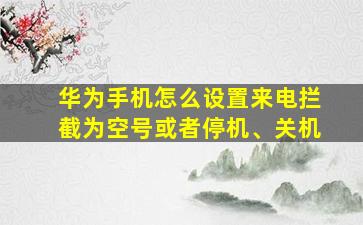 华为手机怎么设置来电拦截为空号或者停机、关机